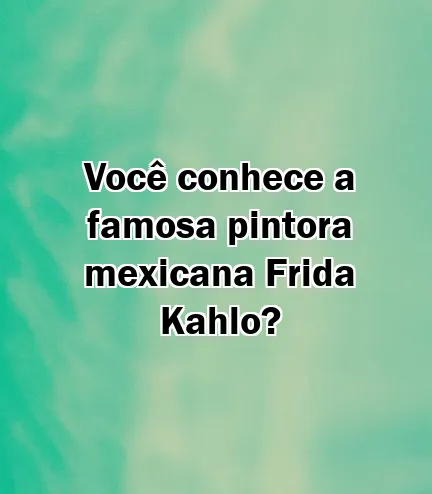 Você conhece a famosa pintora mexicana Frida Kahlo?